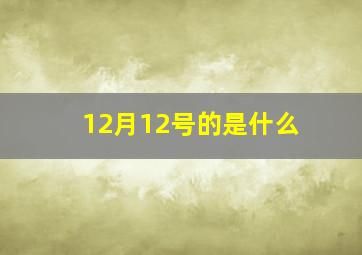 12月12号的是什么